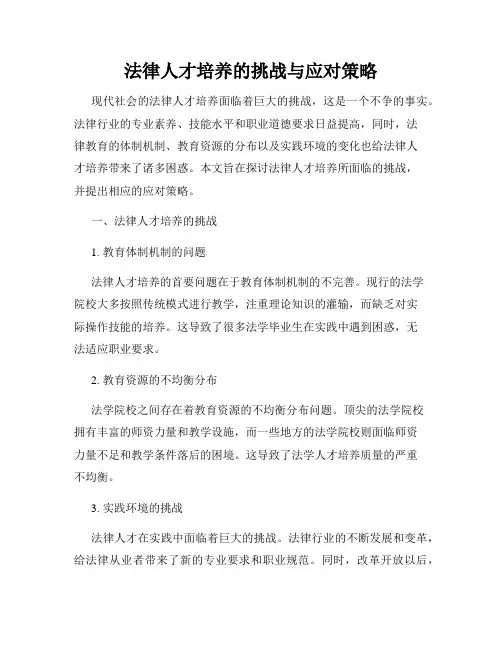 法律人才培养的挑战与应对策略

现代社会的法律人才培养面临着巨大的挑战，这是一个不争的事实。法律行业的专业素养、技能水平和职业道德要求日益提高，同时，法律教育的体制机制、教育资源的分布以及实践环境的变化也给法律人才培养带来了诸多困惑。本文旨在探讨法律人才培养所面临的挑战，并提出相应的应对策略。

一、法律人才培养的挑战

1. 教育体制机制的问题

法律人才培养的首要问题在于教育体制机制的不完善。现行的法学院校大多按照传统模式进行教学，注重理论知识的灌输，而缺乏对实际操作技能的培养。这导致了很多法学毕业生在实践中遇到困惑，无法适应职业要求。

2. 教育资源的不均衡分布

法学院校之间存在着教育资源的不均衡分布问题。顶尖的法学院校拥有丰富的师资力量和教学设施，而一些地方的法学院校则面临师资力量不足和教学条件落后的困境。这导致了法学人才培养质量的严重不均衡。

3. 实践环境的挑战

法律人才在实践中面临着巨大的挑战。法律行业的不断发展和变革，给法律从业者带来了新的专业要求和职业规范。同时，改革开放以后，